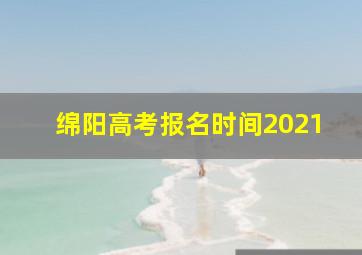 绵阳高考报名时间2021